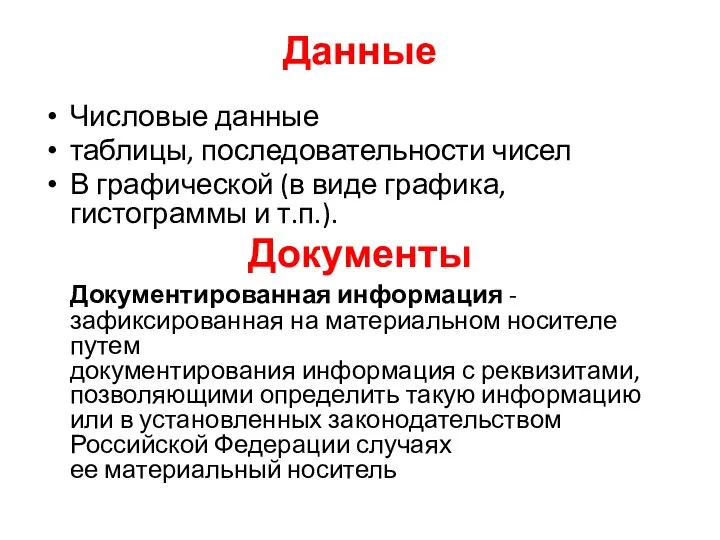 Данные

• Числовые данные
• таблицы, последовательности чисел
• В графической (в виде графика, гистограммы и т.п.).

Документы

Документированная информация - зафиксированная на материальном носителе путем документирования информация с реквизитами, позволяющими определить такую информацию или в установленных законодательством Российской Федерации случаях ее материальный носитель